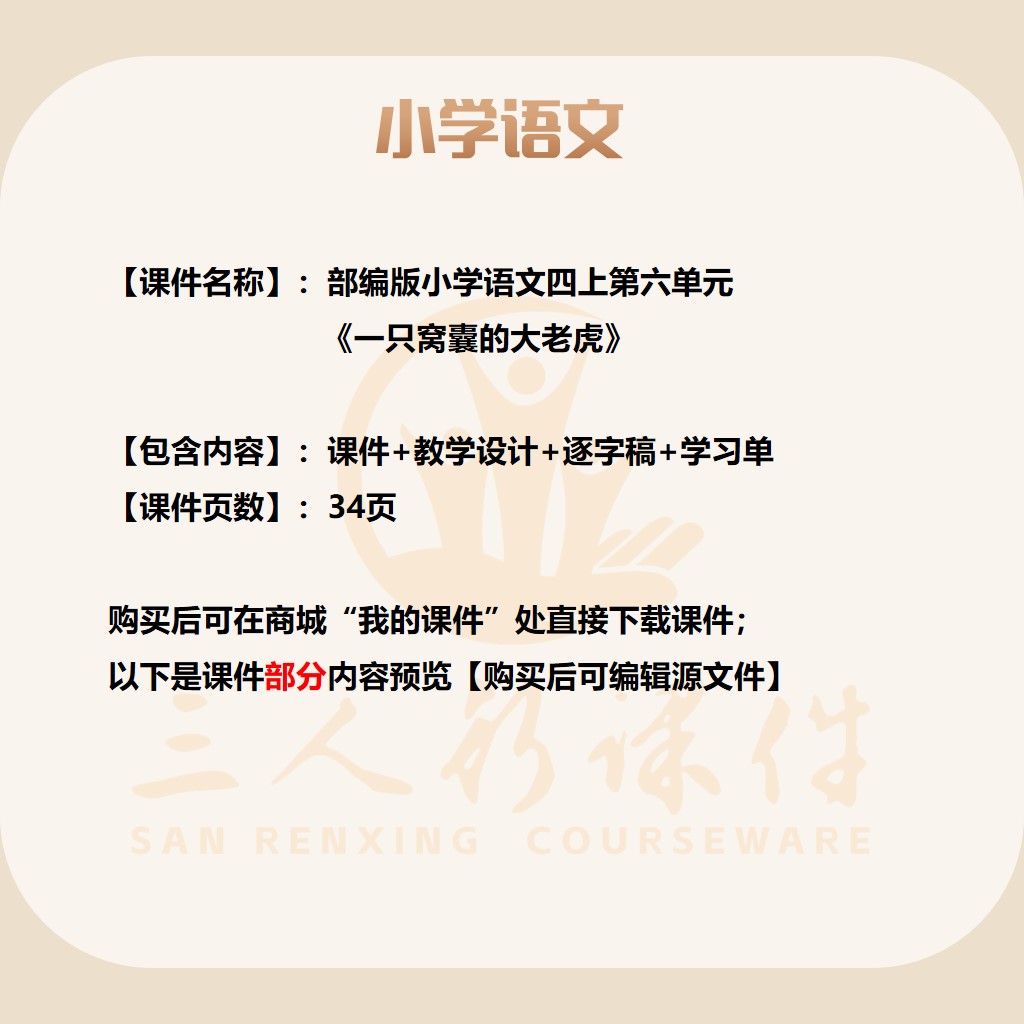 小学语文

【课件名称】：部编版小学语文四上第六单元
《一只窝囊的大老虎》

【包含内容】：课件+教学设计+逐字稿+学习单
【课件页数】：34页

购买后可在商城“我的课件”处直接下载课件；
以下是课件部分内容预览【购买后可编辑源文件】

三人行课件
SAN RENXING COURSEWARE